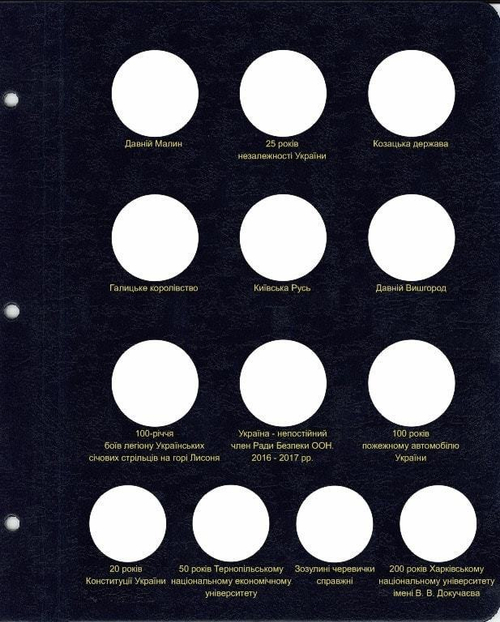 Давній Малин

25 років
незалежності України

Козацька держава

Галицьке королівство

Київська Русь

Давній Вишгород

100-річчя
боїв легіону Українських
січових стрільців на горі Лисоня

Україна - непостійний
член Ради Безпеки ООН.
2016 - 2017 рр.

100 років
пожежному автомобілю
України

20 років
Конституції України

50 років Тернопільському
національному економічному
університету

Зозулині черевички
справжні

200 років Харківському
національному університету
імені В. В. Докучаєва